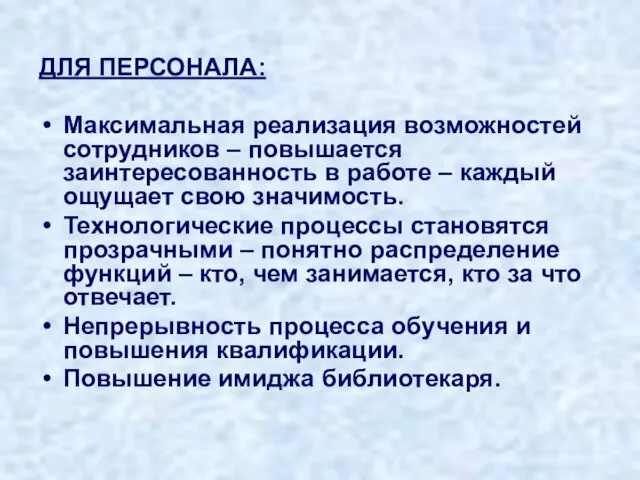 ДЛЯ ПЕРСОНАЛА:

• Максимальная реализация возможностей сотрудников – повышается заинтересованность в работе – каждый ощущает свою значимость.
• Технологические процессы становятся прозрачными – понятно распределение функций – кто, чем занимается, кто за что отвечает.
• Непрерывность процесса обучения и повышения квалификации.
• Повышение имиджа библиотекаря.